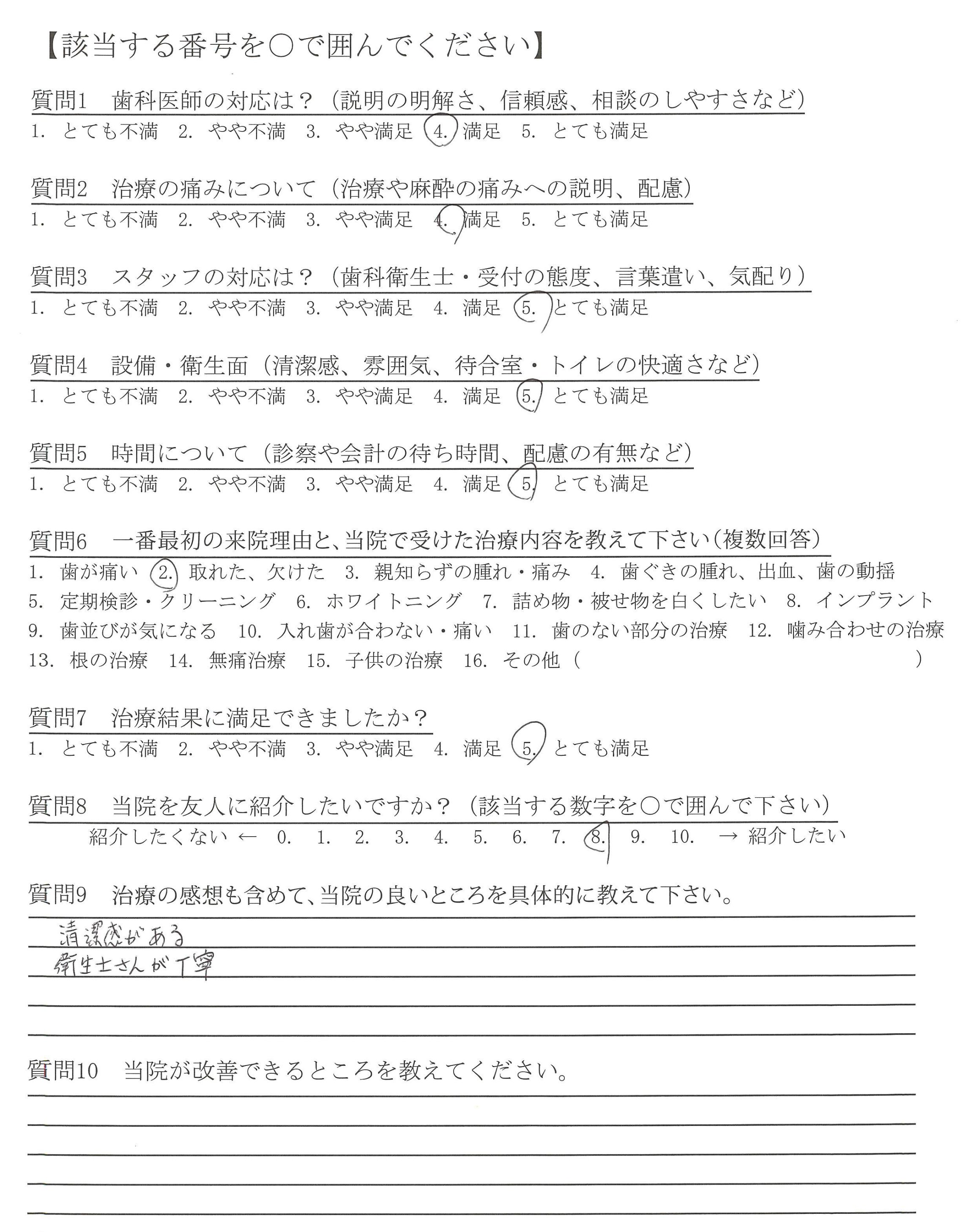 【該当する番号を○で囲んでください】

質問1　歯科医師の対応は？（説明の明解さ、信頼感、相談のしやすさなど）
1. とても不満　2. やや不満　3. やや満足　4. 満足　5. とても満足

質問2　治療の痛みについて（治療や麻酔の痛みへの説明、配慮）
1. とても不満　2. やや不満　3. やや満足　4. 満足　5. とても満足

質問3　スタッフの対応は？（歯科衛生士・受付の態度、言葉遣い、気配り）
1. とても不満　2. やや不満　3. やや満足　4. 満足　5. とても満足

質問4　設備・衛生面（清潔感、雰囲気、待合室・トイレの快適さなど）
1. とても不満　2. やや不満　3. やや満足　4. 満足　5. とても満足

質問5　時間について（診察や会計の待ち時間、配慮の有無など）
1. とても不満　2. やや不満　3. やや満足　4. 満足　5. とても満足

質問6　一番最初の来院理由と、当院で受けた治療内容を教えて下さい（複数回答）
1. 歯が痛い　2. 取れた、欠けた　3. 親知らずの腫れ・痛み　4. 歯ぐきの腫れ、出血、歯の動揺　5. 定期検診・クリーニング　6. ホワイトニング　7. 詰め物・被せ物を白くしたい　8. インプラント　9. 歯並びが気になる　10. 入れ歯が合わない・痛い　11. 歯のない部分の治療　12. 噛み合わせの治療　13. 根の治療　14. 無痛治療　15. 子供の治療　16. その他（　　　　　　　）

質問7　治療結果に満足できましたか？
1. とても不満　2. やや不満　3. やや満足　4. 満足　5. とても満足

質問8　当院を友人に紹介したいですか？（該当する数字を○で囲んで下さい）
紹介したくない ← 0.　1.　2.　3.　4.　5.　6.　7.　8.　9.　10.　→ 紹介したい

質問9　治療の感想も含めて、当院の良いところを具体的に教えて下さい。
清潔感がある
衛生士さんが丁寧

質問10　当院が改善できるところを教えてください。